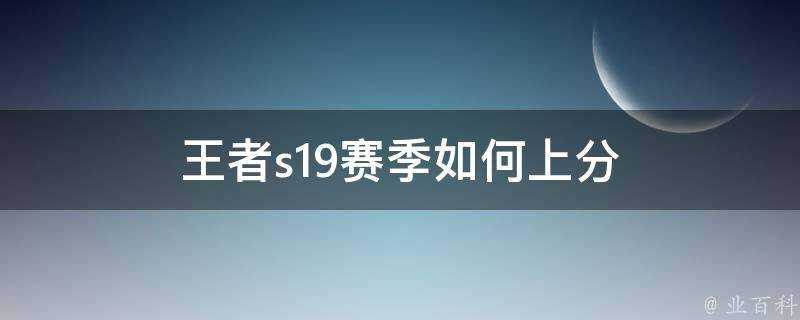 王者s19赛季如何上分

@ 业百科